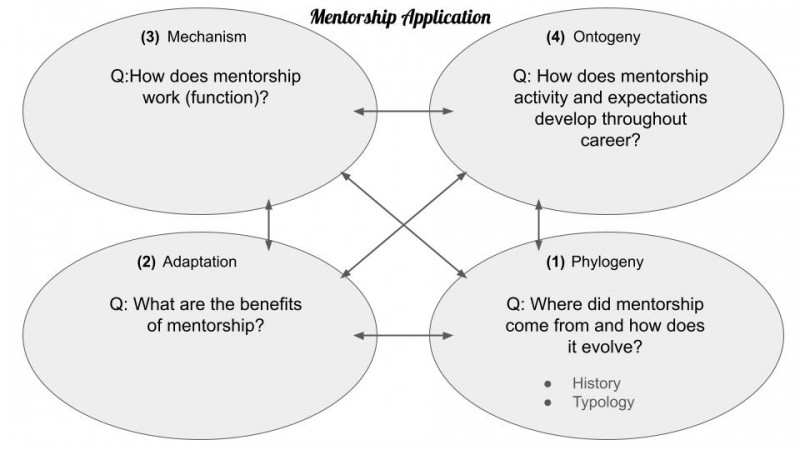 Mentorship Application

(3) Mechanism

Q:How does mentorship work (function)?

(4) Ontogeny

Q: How does mentorship activity and expectations develop throughout career?

(2) Adaptation

Q: What are the benefits of mentorship?

(1) Phylogeny

Q: Where did mentorship come from and how does it evolve?

- History
- Typology